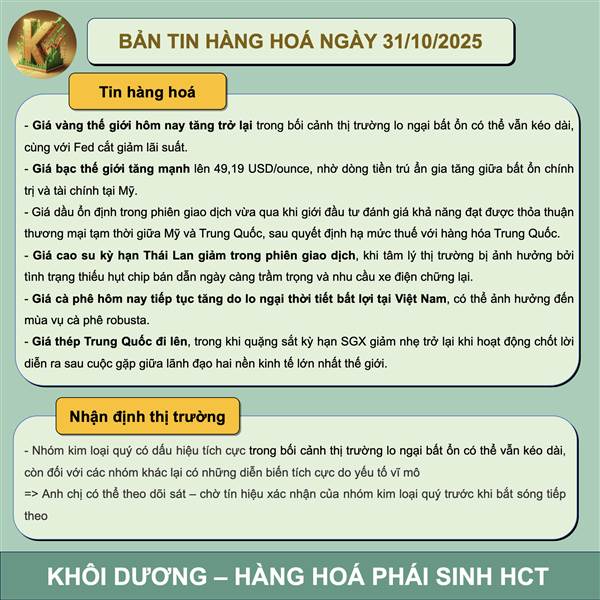 BẢN TIN HÀNG HOÁ NGÀY 31/10/2025

Tin hàng hoá

- Giá vàng thế giới hôm nay tăng trở lại trong bối cảnh thị trường lo ngại bất ổn có thể vẫn kéo dài, cùng với Fed cắt giảm lãi suất.
- Giá bạc thế giới tăng mạnh lên 49,19 USD/ounce, nhờ dòng tiền trú ẩn gia tăng giữa bất ổn chính trị và tài chính tại Mỹ.
- Giá dầu ổn định trong phiên giao dịch vừa qua khi giới đầu tư đánh giá khả năng đạt được thỏa thuận thương mại tạm thời giữa Mỹ và Trung Quốc, sau quyết định hạ mức thuế với hàng hóa Trung Quốc.
- Giá cao su kỳ hạn Thái Lan giảm trong phiên giao dịch, khi tâm lý thị trường bị ảnh hưởng bởi tình trạng thiếu hụt chip bán dẫn ngày càng trầm trọng và nhu cầu xe điện chững lại.
- Giá cà phê hôm nay tiếp tục tăng do lo ngại thời tiết bất lợi tại Việt Nam, có thể ảnh hưởng đến mùa vụ cà phê robusta.
- Giá thép Trung Quốc đi lên, trong khi quặng sắt kỳ hạn SGX giảm nhẹ trở lại khi hoạt động chốt lời diễn ra sau cuộc gặp giữa lãnh đạo hai nền kinh tế lớn nhất thế giới.

Nhận định thị trường

- Nhóm kim loại quý có dấu hiệu tích cực trong bối cảnh thị trường lo ngại bất ổn có thể vẫn kéo dài, còn đối với các nhóm khác lại có những diễn biến tích cực do yếu tố vĩ mô
=> Anh chị có thể theo dõi sát – chờ tín hiệu xác nhận của nhóm kim loại quý trước khi bắt sóng tiếp theo

KHÔI DƯƠNG – HÀNG HOÁ PHÁI SINH HCT